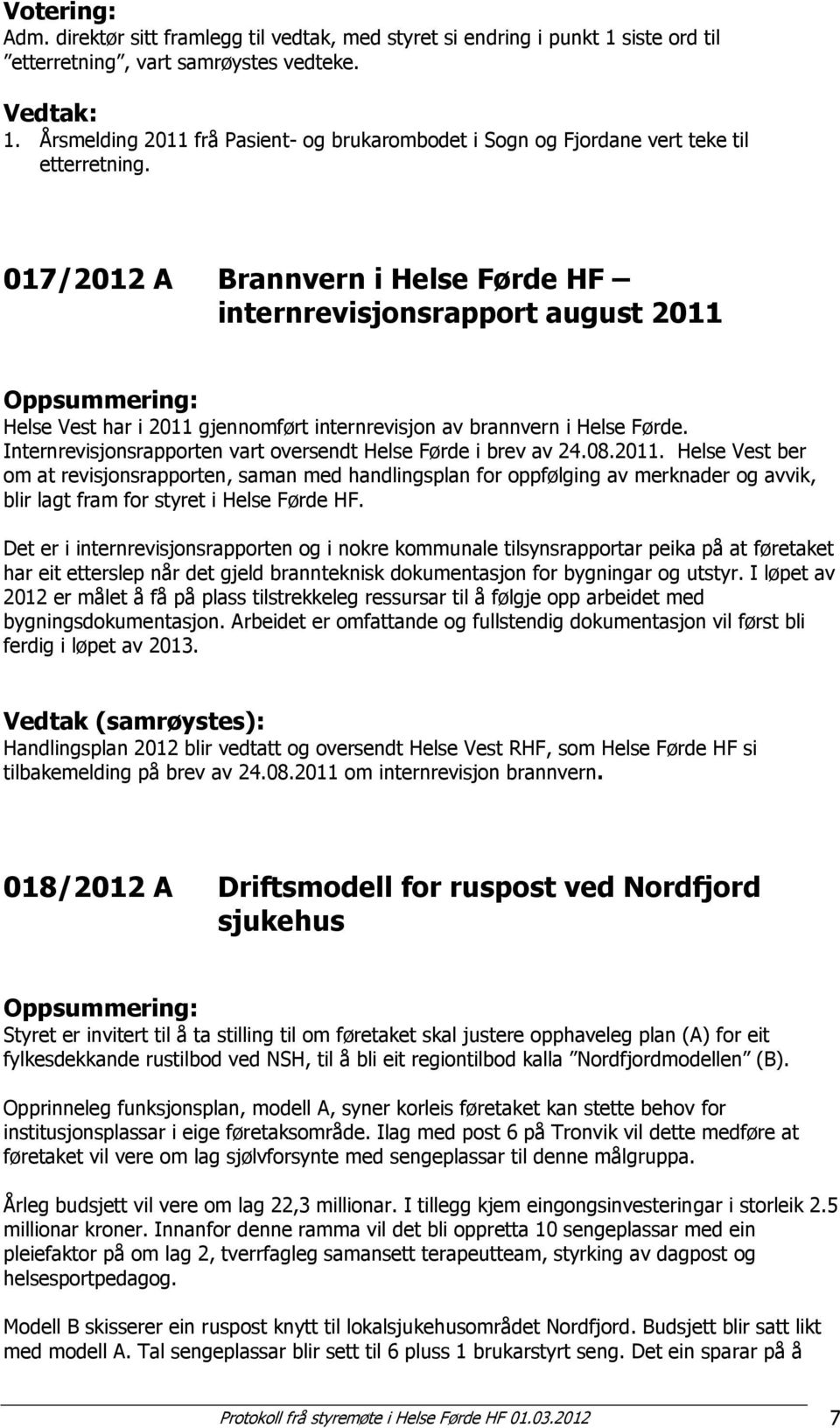 Votering:
Adm. direktør sitt framlegg til vedtak, med styret si endring i punkt 1 siste ord til ”etterretning”, vart samrøystes vedteke.

Vedtak:
1. Årsmelding 2011 frå Pasient- og brukarombodet i Sogn og Fjordane vert teke til etterretning.

017/2012 A Brannvern i Helse Førde HF – internrevisjonsrapport august 2011

Oppsummering:
Helse Vest har i 2011 gjennomført internrevisjon av brannvern i Helse Førde. Internrevisjonsrapporten vart oversendt Helse Førde i brev av 24.08.2011. Helse Vest ber om at revisjonsrapporten, saman med handlingsplan for oppfølging av merknader og avvik, blir lagt fram for styret i Helse Førde HF.

Det er i internrevisjonsrapporten og i nokre kommunale tilsynsrapportar peika på at føretaket har eit etterslep når det gjeld brannteknisk dokumentasjon for bygningar og utstyr. I løpet av 2012 er målet å få på plass tilstrekkeleg ressursar til å følgje opp arbeidet med bygningsdokumentasjon. Arbeidet er omfattande og fullstendig dokumentasjon vil først bli ferdig i løpet av 2013.

Vedtak (samrøystes):
Handlingsplan 2012 blir vedtatt og oversendt Helse Vest RHF, som Helse Førde HF si tilbakemelding på brev av 24.08.2011 om internrevisjon brannvern.

018/2012 A Driftsmodell for ruspost ved Nordfjord sjukehus

Oppsummering:
Styret er invitert til å ta stilling til om føretaket skal justere opphaveleg plan (A) for eit fylkesdekkande rustilbod ved NSH, til å bli eit regiontilbod kalla ”Nordfjordmodellen” (B).

Opprinneleg funksjonsplan, modell A, syner korleis føretaket kan stette behov for institusjonsplassar i eige føretaksområde. Ilag med post 6 på Tronvik vil dette medføre at føretaket vil vere om lag sjølvforsynte med sengeplassar til denne målgruppa.

Årleg budsjett vil vere om lag 22,3 millionar. I tillegg kjem eingongsinvesteringar i storleik 2.5 millionar kroner. Innanfor denne ramma vil det bli oppretta 10 sengeplassar med ein pleiefaktor på om lag 2, tverrfagleg samansett terapeutteam, styrking av dagpost og helsesportpedagog.

Modell B skisserer ein ruspost knytt til lokalsjukehusområdet Nordfjord. Budsjett blir satt likt med modell A. Tal sengeplassar blir sett til 6 pluss 1 brukarstyrt seng. Det ein sparar på å

Protokoll frå styremøte i Helse Førde HF 01.03.2012 7